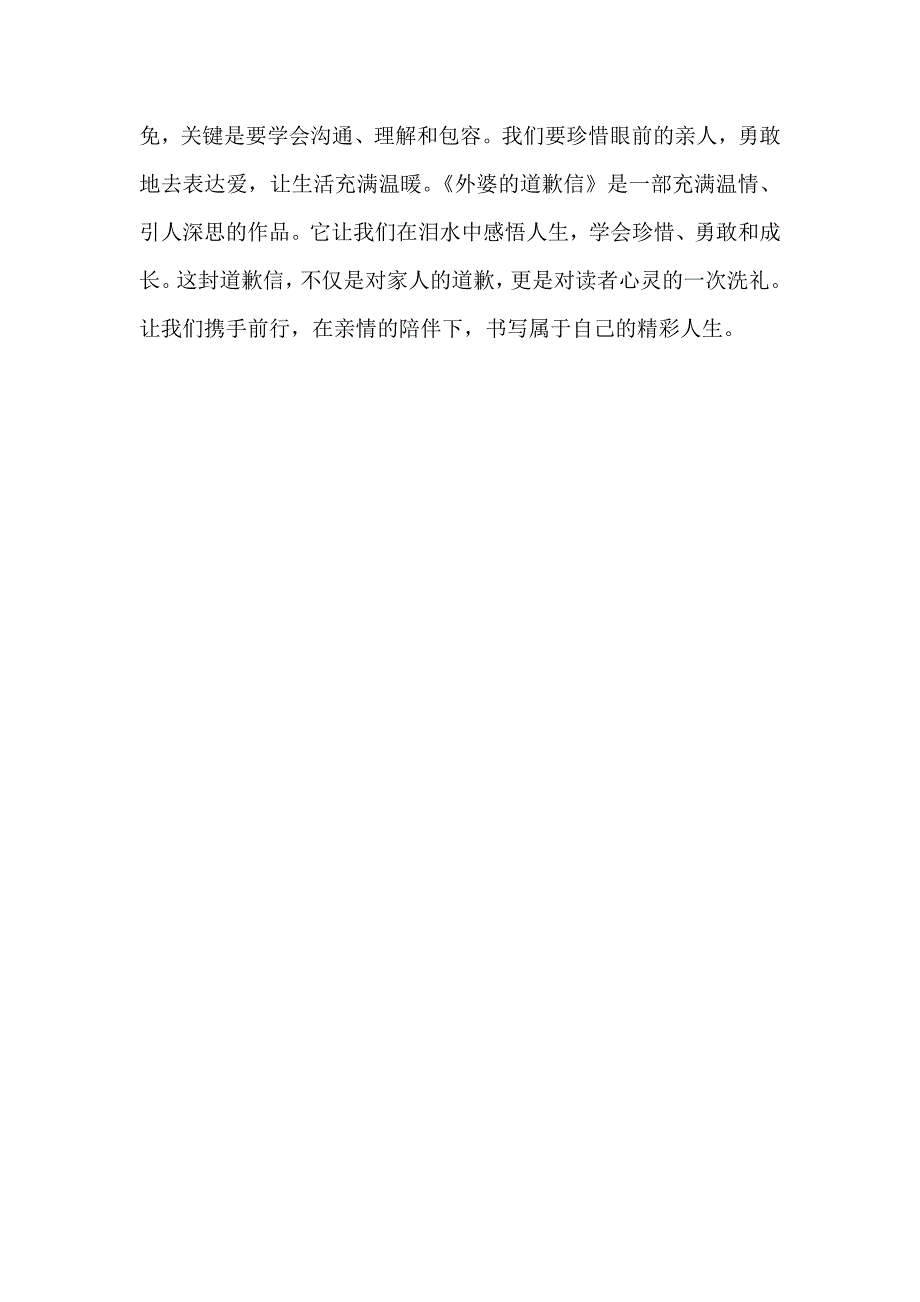 免，关键是要学会沟通、理解和包容。我们要珍惜眼前的亲人，勇敢地去表达爱，让生活充满温暖。《外婆的道歉信》是一部充满温情、引人深思的作品。它让我们在泪水中感悟人生，学会珍惜、勇敢和成长。这封道歉信，不仅是对家人的道歉，更是对读者心灵的一次洗礼。让我们携手前行，在亲情的陪伴下，书写属于自己的精彩人生。